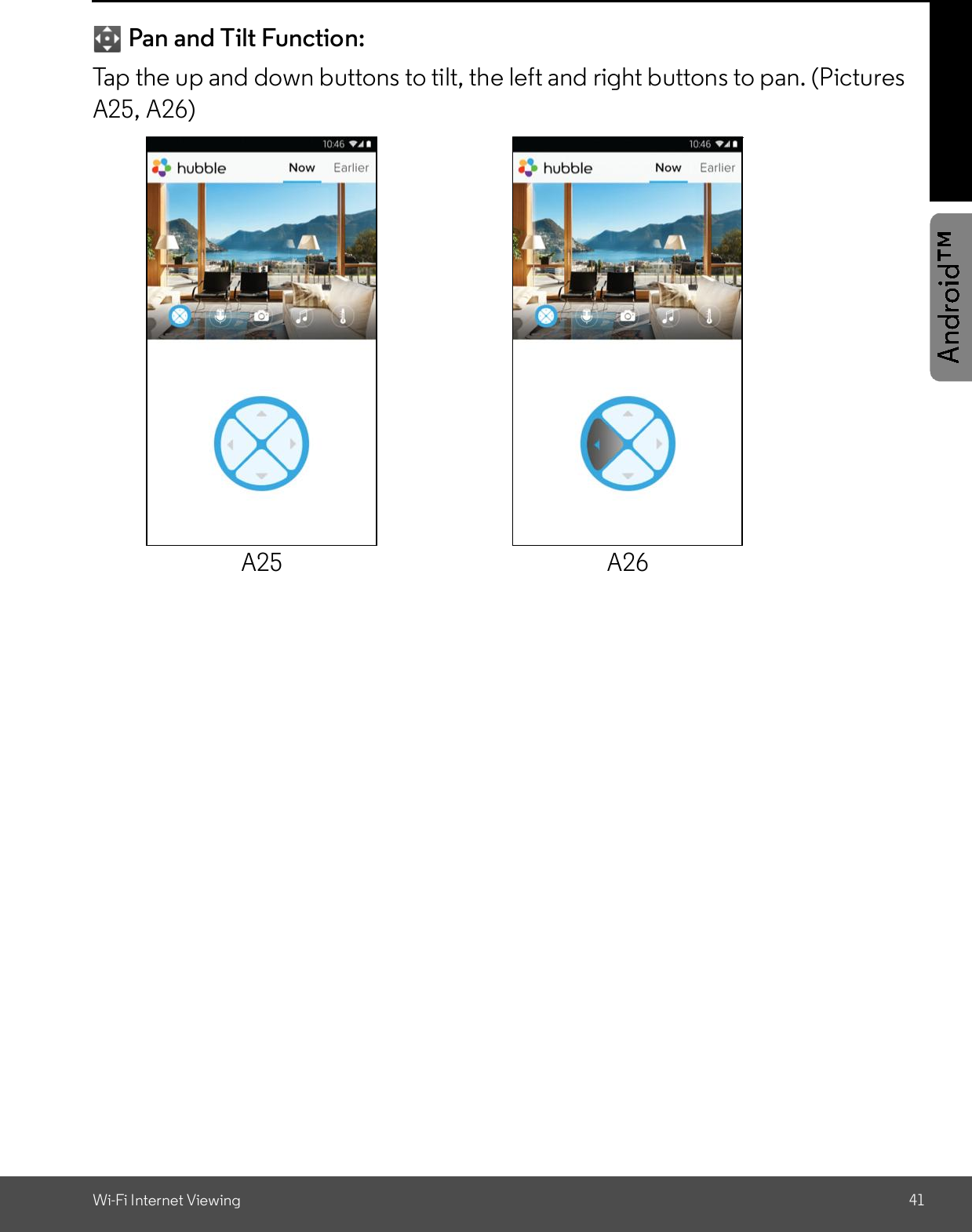 Pan and Tilt Function:

Tap the up and down buttons to tilt, the left and right buttons to pan. (Pictures A25, A26)

10:46

hubble Now Earlier

A25

10:46

hubble Now Earlier

A26

Android™

Wi-Fi Internet Viewing 41